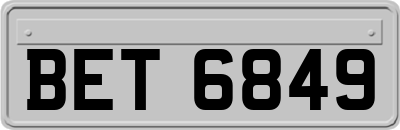 BET 6849